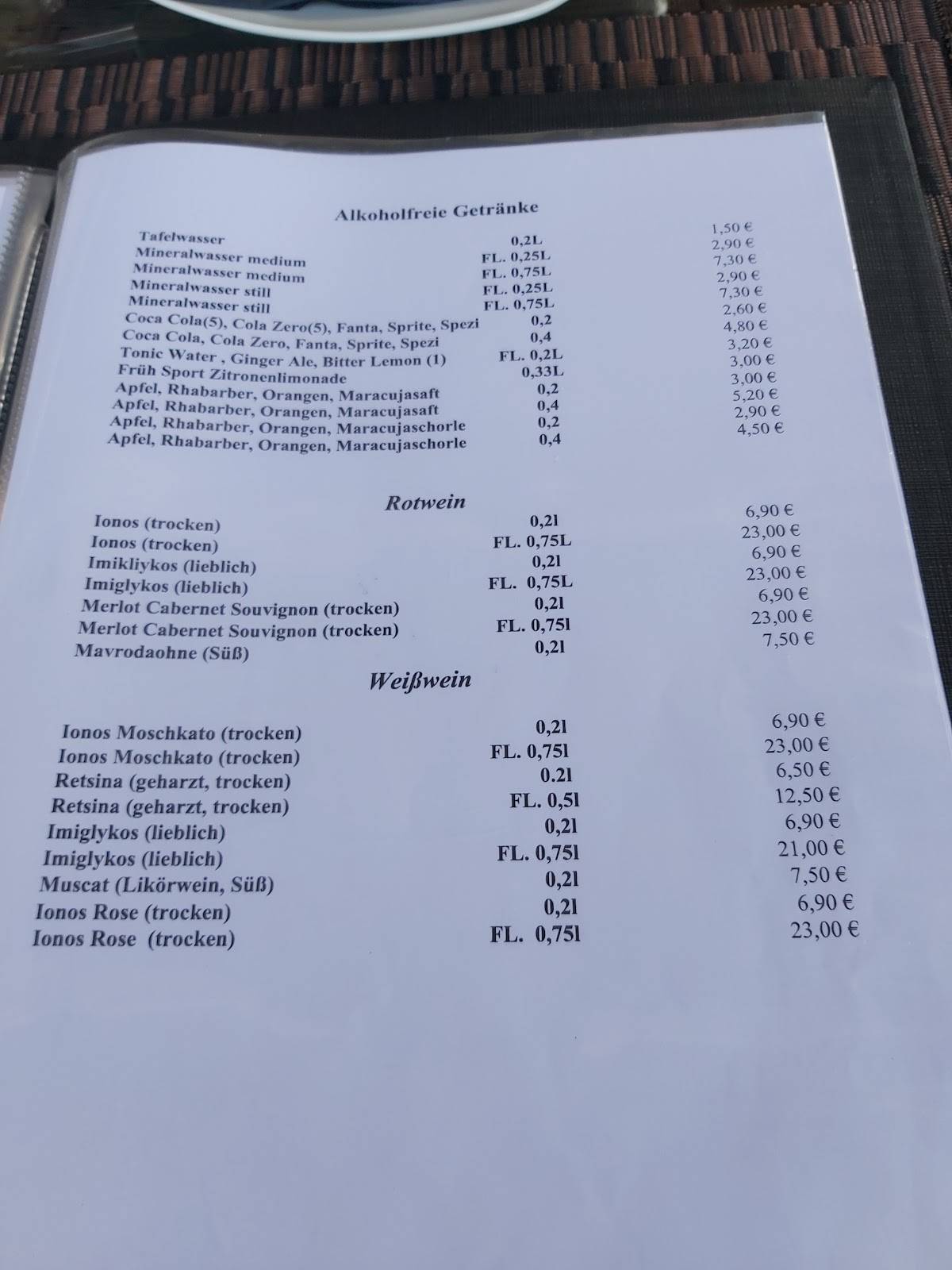 Alkoholfreie Getränke

| | | |
|---|---|---|
| Tafelwasser | 0,2L | 1,50 € |
| Mineralwasser medium | FL. 0,25L | 2,90 € |
| Mineralwasser medium | FL. 0,75L | 7,30 € |
| Mineralwasser still | FL. 0,25L | 2,90 € |
| Mineralwasser still | FL. 0,75L | 7,30 € |
| Coca Cola(5), Cola Zero(5), Fanta, Sprite, Spezi | 0,2 | 2,60 € |
| Coca Cola, Cola Zero, Fanta, Sprite, Spezi | 0,4 | 4,80 € |
| Tonic Water , Ginger Ale, Bitter Lemon (1) | FL. 0,2L | 3,20 € |
| Früh Sport Zitronenlimonade | 0,33L | 3,00 € |
| Apfel, Rhabarber, Orangen, Maracujasaft | 0,2 | 3,00 € |
| Apfel, Rhabarber, Orangen, Maracujasaft | 0,4 | 5,20 € |
| Apfel, Rhabarber, Orangen, Maracujaschorle | 0,2 | 2,90 € |
| Apfel, Rhabarber, Orangen, Maracujaschorle | 0,4 | 4,50 € |

Rotwein

| | | |
|---|---|---|
| Ionos (trocken) | 0,2l | 6,90 € |
| Ionos (trocken) | FL. 0,75L | 23,00 € |
| Imikliykos (lieblich) | 0,2l | 6,90 € |
| Imiglykos (lieblich) | FL. 0,75L | 23,00 € |
| Merlot Cabernet Souvignon (trocken) | 0,2l | 6,90 € |
| Merlot Cabernet Souvignon (trocken) | FL. 0,75l | 23,00 € |
| Mavrodaohne (Süß) | 0,2l | 7,50 € |

Weißwein

| | | |
|---|---|---|
| Ionos Moschkato (trocken) | 0,2l | 6,90 € |
| Ionos Moschkato (trocken) | FL. 0,75l | 23,00 € |
| Retsina (geharzt, trocken) | 0.2l | 6,50 € |
| Retsina (geharzt, trocken) | FL. 0,5l | 12,50 € |
| Imiglykos (lieblich) | 0,2l | 6,90 € |
| Imiglykos (lieblich) | FL. 0,75l | 21,00 € |
| Muscat (Likörwein, Süß) | 0,2l | 7,50 € |
| Ionos Rose (trocken) | 0,2l | 6,90 € |
| Ionos Rose (trocken) | FL. 0,75l | 23,00 € |